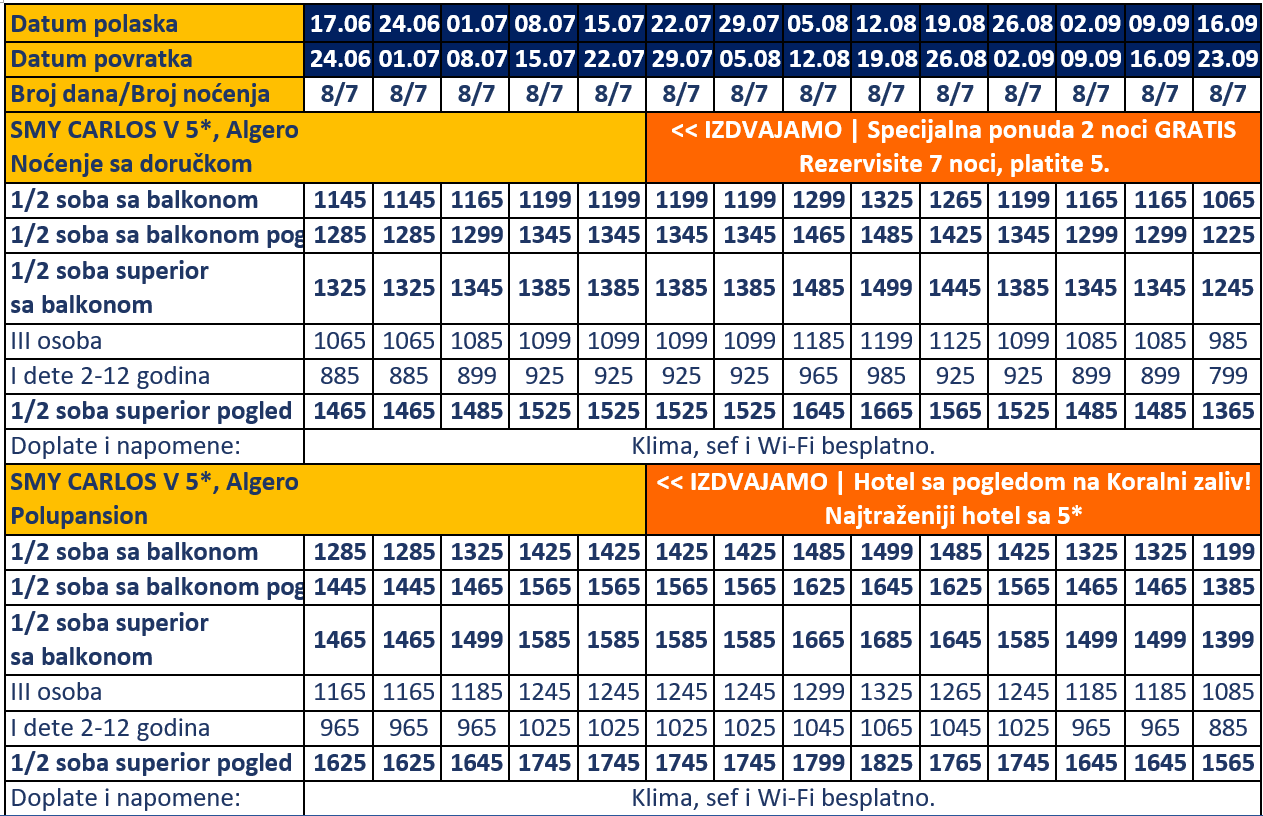 | Datum polaska | 17.06 | 24.06 | 01.07 | 08.07 | 15.07 | 22.07 | 29.07 | 05.08 | 12.08 | 19.08 | 26.08 | 02.09 | 09.09 | 16.09 |
|---|---|---|---|---|---|---|---|---|---|---|---|---|---|---|
| Datum povratka | 24.06 | 01.07 | 08.07 | 15.07 | 22.07 | 29.07 | 05.08 | 12.08 | 19.08 | 26.08 | 02.09 | 09.09 | 16.09 | 23.09 |
| Broj dana/Broj noćenja | 8/7 | 8/7 | 8/7 | 8/7 | 8/7 | 8/7 | 8/7 | 8/7 | 8/7 | 8/7 | 8/7 | 8/7 | 8/7 | 8/7 |
| SMY CARLOS V 5*, Algero Noćenje sa doručkom | | | | | | << IZDVAJAMO \| Specijalna ponuda 2 noci GRATIS Rezervisite 7 noci, platite 5. | | | | | | | | |
| 1/2 soba sa balkonom | 1145 | 1145 | 1165 | 1199 | 1199 | 1199 | 1199 | 1299 | 1325 | 1265 | 1199 | 1165 | 1165 | 1065 |
| 1/2 soba sa balkonom pog | 1285 | 1285 | 1299 | 1345 | 1345 | 1345 | 1345 | 1465 | 1485 | 1425 | 1345 | 1299 | 1299 | 1225 |
| 1/2 soba superior sa balkonom | 1325 | 1325 | 1345 | 1385 | 1385 | 1385 | 1385 | 1485 | 1499 | 1445 | 1385 | 1345 | 1345 | 1245 |
| III osoba | 1065 | 1065 | 1085 | 1099 | 1099 | 1099 | 1099 | 1185 | 1199 | 1125 | 1099 | 1085 | 1085 | 985 |
| I dete 2-12 godina | 885 | 885 | 899 | 925 | 925 | 925 | 925 | 965 | 985 | 925 | 925 | 899 | 899 | 799 |
| 1/2 soba superior pogled | 1465 | 1465 | 1485 | 1525 | 1525 | 1525 | 1525 | 1645 | 1665 | 1565 | 1525 | 1485 | 1485 | 1365 |
| Doplate i napomene: | Klima, sef i Wi-Fi besplatno. | | | | | | | | | | | | | |
| SMY CARLOS V 5*, Algero Polupansion | | | | | | << IZDVAJAMO \| Hotel sa pogledom na Koralni zaliv! Najtraženiji hotel sa 5* | | | | | | | | |
| 1/2 soba sa balkonom | 1285 | 1285 | 1325 | 1425 | 1425 | 1425 | 1425 | 1485 | 1499 | 1485 | 1425 | 1325 | 1325 | 1199 |
| 1/2 soba sa balkonom pog | 1445 | 1445 | 1465 | 1565 | 1565 | 1565 | 1565 | 1625 | 1645 | 1625 | 1565 | 1465 | 1465 | 1385 |
| 1/2 soba superior sa balkonom | 1465 | 1465 | 1499 | 1585 | 1585 | 1585 | 1585 | 1665 | 1685 | 1645 | 1585 | 1499 | 1499 | 1399 |
| III osoba | 1165 | 1165 | 1185 | 1245 | 1245 | 1245 | 1245 | 1299 | 1325 | 1265 | 1245 | 1185 | 1185 | 1085 |
| I dete 2-12 godina | 965 | 965 | 965 | 1025 | 1025 | 1025 | 1025 | 1045 | 1065 | 1045 | 1025 | 965 | 965 | 885 |
| 1/2 soba superior pogled | 1625 | 1625 | 1645 | 1745 | 1745 | 1745 | 1745 | 1799 | 1825 | 1765 | 1745 | 1645 | 1645 | 1565 |
| Doplate i napomene: | Klima, sef i Wi-Fi besplatno. | | | | | | | | | | | | | |